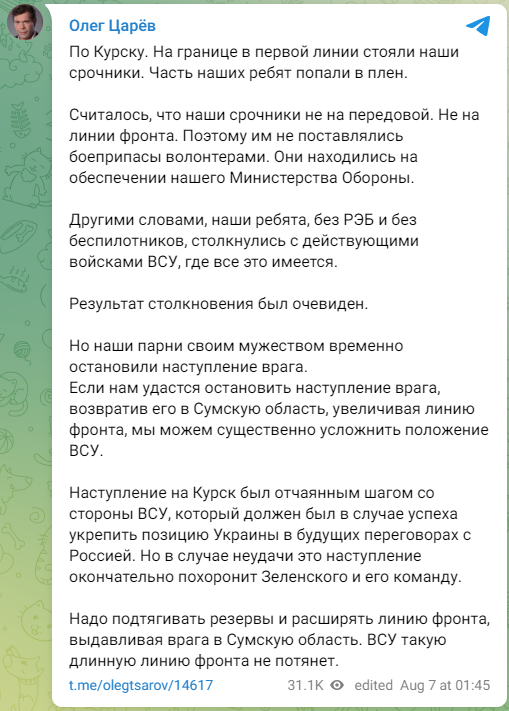 Олег Царёв

По Курску. На границе в первой линии стояли наши срочники. Часть наших ребят попали в плен.

Считалось, что наши срочники не на передовой. Не на линии фронта. Поэтому им не поставлялись боеприпасы волонтерами. Они находились на обеспечении нашего Министерства Обороны.

Другими словами, наши ребята, без РЭБ и без беспилотников, столкнулись с действующими войсками ВСУ, где все это имеется.

Результат столкновения был очевиден.

Но наши парни своим мужеством временно остановили наступление врага.
Если нам удастся остановить наступление врага, возвратив его в Сумскую область, увеличивая линию фронта, мы можем существенно усложнить положение ВСУ.

Наступление на Курск был отчаянным шагом со стороны ВСУ, который должен был в случае успеха укрепить позицию Украины в будущих переговорах с Россией. Но в случае неудачи это наступление окончательно похоронит Зеленского и его команду.

Надо подтягивать резервы и расширять линию фронта, выдавливая врага в Сумскую область. ВСУ такую длинную линию фронта не потянет.

t.me/olegtsarov/14617 31.1K edited Aug 7 at 01:45